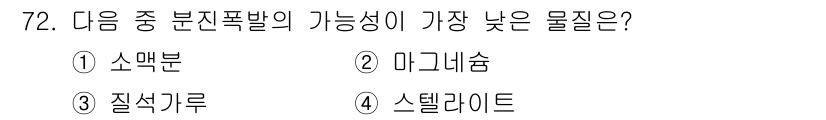 72. 다음 중 분진폭발의 가능성이 가장 낮은 물질은?

① 소맥분
② 마그네슘
③ 질석가루
④ 스텔라이트